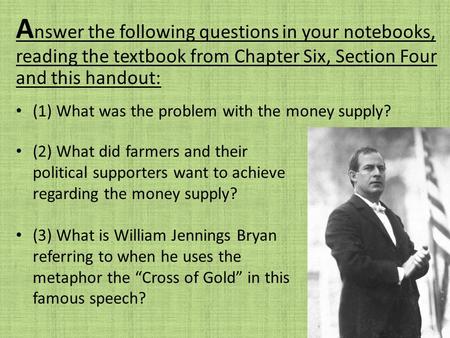 Answer the following questions in your notebooks, reading the textbook from Chapter Six, Section Four and this handout:

• (1) What was the problem with the money supply?

• (2) What did farmers and their political supporters want to achieve regarding the money supply?

• (3) What is William Jennings Bryan referring to when he uses the metaphor the “Cross of Gold” in this famous speech?